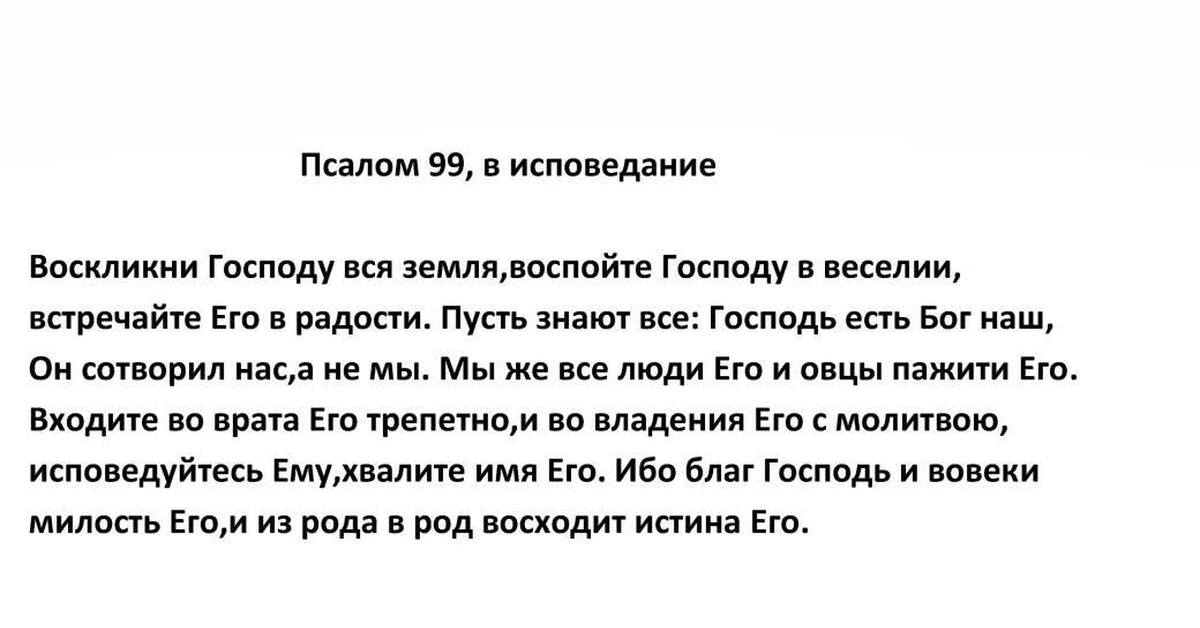 Псалом 99, в исповедание

Воскликни Господу вся земля,воспойте Господу в веселии, встречайте Его в радости. Пусть знают все: Господь есть Бог наш, Он сотворил нас,а не мы. Мы же все люди Его и овцы пажити Его. Входите во врата Его трепетно,и во владения Его с молитвою, исповедуйтесь Ему,хвалите имя Его. Ибо благ Господь и вовеки милость Его,и из рода в род восходит истина Его.